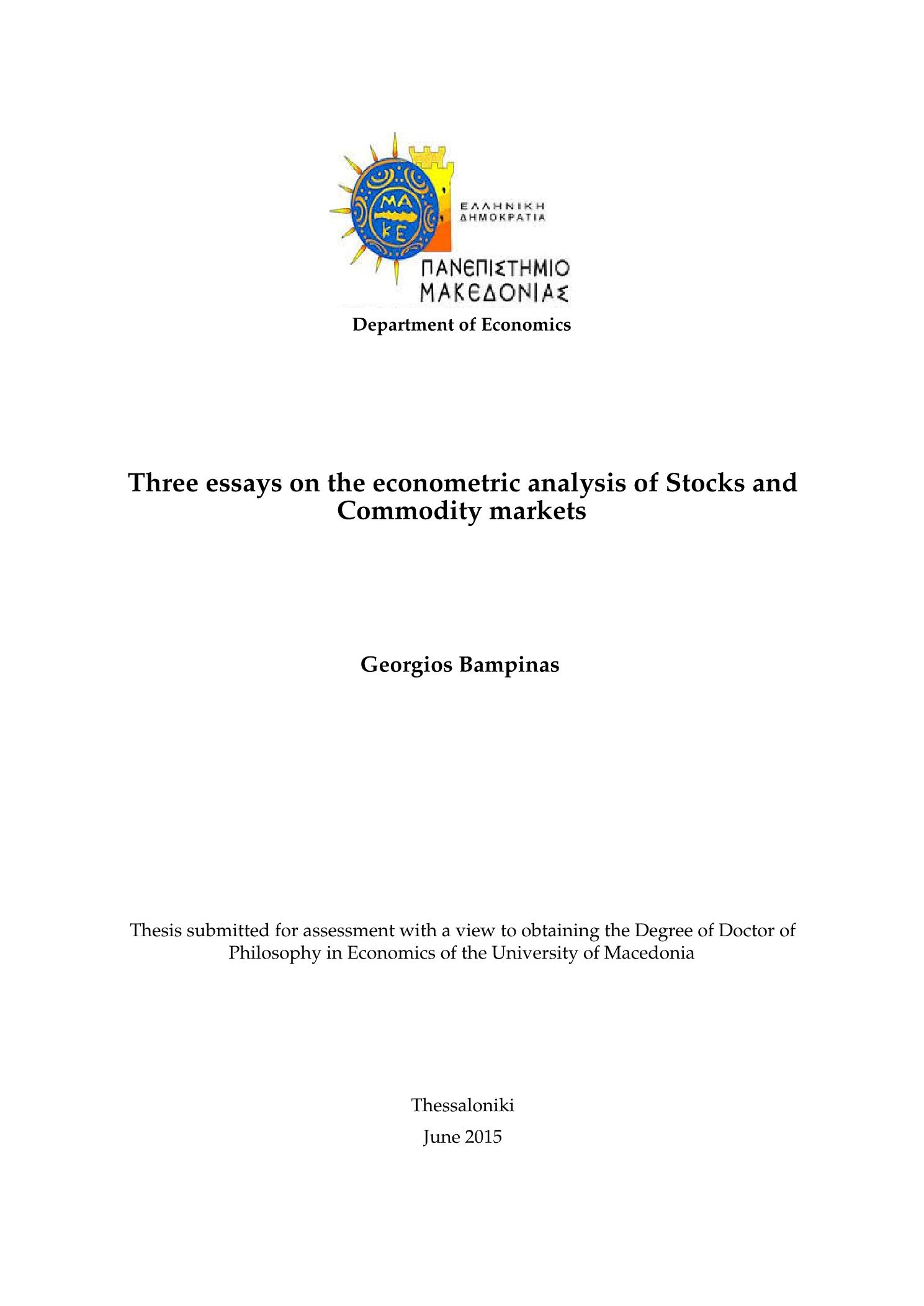 ΜΑ
ΚΕ

ΕΛΛΗΝΙΚΗ
ΔΗΜΟΚΡΑΤΙΑ

ΠΑΝΕΠΙΣΤΗΜΙΟ
ΜΑΚΕΔΟΝΙΑΣ

Department of Economics

Three essays on the econometric analysis of Stocks and Commodity markets

Georgios Bampinas

Thesis submitted for assessment with a view to obtaining the Degree of Doctor of Philosophy in Economics of the University of Macedonia

Thessaloniki

June 2015